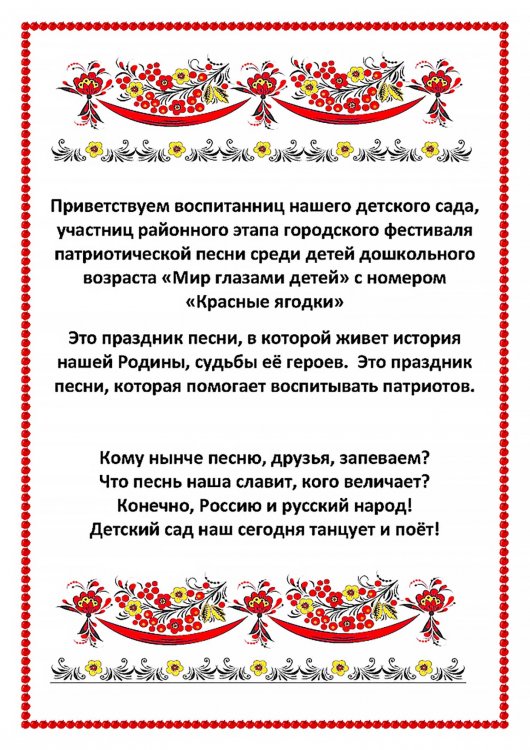 Приветствуем воспитанниц нашего детского сада, участниц районного этапа городского фестиваля патриотической песни среди детей дошкольного возраста «Мир глазами детей» с номером «Красные ягодки»

Это праздник песни, в которой живет история нашей Родины, судьбы её героев. Это праздник песни, которая помогает воспитывать патриотов.

Кому нынче песню, друзья, запеваем?
Что песнь наша славит, кого величает?
Конечно, Россию и русский народ!
Детский сад наш сегодня танцует и поёт!